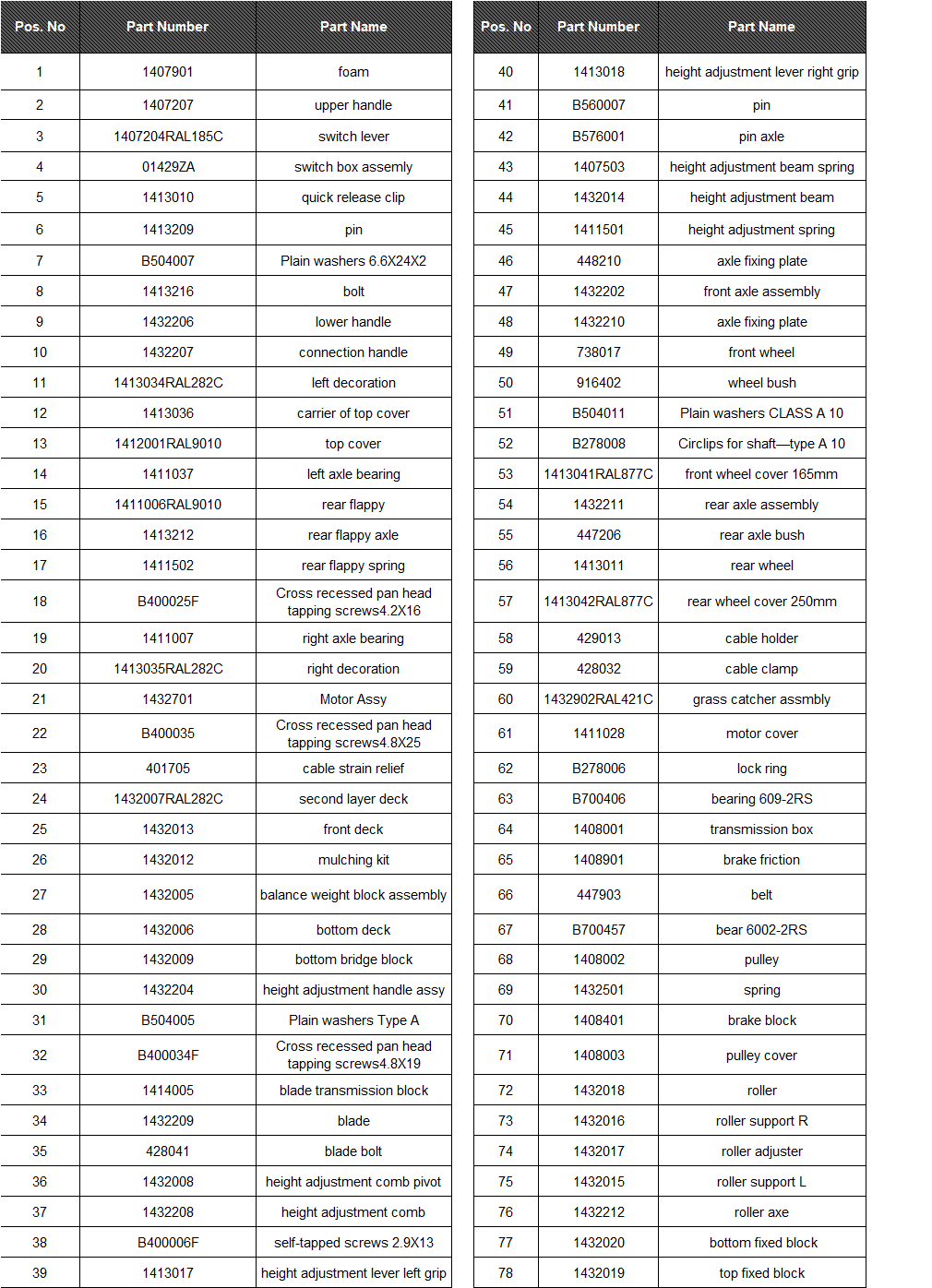 | Pos. No | Part Number | Part Name |
|---|---|---|
| 1 | 1407901 | foam |
| 2 | 1407207 | upper handle |
| 3 | 1407204RAL185C | switch lever |
| 4 | 01429ZA | switch box assemly |
| 5 | 1413010 | quick release clip |
| 6 | 1413209 | pin |
| 7 | B504007 | Plain washers 6.6X24X2 |
| 8 | 1413216 | bolt |
| 9 | 1432206 | lower handle |
| 10 | 1432207 | connection handle |
| 11 | 1413034RAL282C | left decoration |
| 12 | 1413036 | carrier of top cover |
| 13 | 1412001RAL9010 | top cover |
| 14 | 1411037 | left axle bearing |
| 15 | 1411006RAL9010 | rear flappy |
| 16 | 1413212 | rear flappy axle |
| 17 | 1411502 | rear flappy spring |
| 18 | B400025F | Cross recessed pan head tapping screws4.2X16 |
| 19 | 1411007 | right axle bearing |
| 20 | 1413035RAL282C | right decoration |
| 21 | 1432701 | Motor Assy |
| 22 | B400035 | Cross recessed pan head tapping screws4.8X25 |
| 23 | 401705 | cable strain relief |
| 24 | 1432007RAL282C | second layer deck |
| 25 | 1432013 | front deck |
| 26 | 1432012 | mulching kit |
| 27 | 1432005 | balance weight block assembly |
| 28 | 1432006 | bottom deck |
| 29 | 1432009 | bottom bridge block |
| 30 | 1432204 | height adjustment handle assy |
| 31 | B504005 | Plain washers Type A |
| 32 | B400034F | Cross recessed pan head tapping screws4.8X19 |
| 33 | 1414005 | blade transmission block |
| 34 | 1432209 | blade |
| 35 | 428041 | blade bolt |
| 36 | 1432008 | height adjustment comb pivot |
| 37 | 1432208 | height adjustment comb |
| 38 | B400006F | self-tapped screws 2.9X13 |
| 39 | 1413017 | height adjustment lever left grip |

| Pos. No | Part Number | Part Name |
|---|---|---|
| 40 | 1413018 | height adjustment lever right grip |
| 41 | B560007 | pin |
| 42 | B576001 | pin axle |
| 43 | 1407503 | height adjustment beam spring |
| 44 | 1432014 | height adjustment beam |
| 45 | 1411501 | height adjustment spring |
| 46 | 448210 | axle fixing plate |
| 47 | 1432202 | front axle assembly |
| 48 | 1432210 | axle fixing plate |
| 49 | 738017 | front wheel |
| 50 | 916402 | wheel bush |
| 51 | B504011 | Plain washers CLASS A 10 |
| 52 | B278008 | Circlips for shaft—type A 10 |
| 53 | 1413041RAL877C | front wheel cover 165mm |
| 54 | 1432211 | rear axle assembly |
| 55 | 447206 | rear axle bush |
| 56 | 1413011 | rear wheel |
| 57 | 1413042RAL877C | rear wheel cover 250mm |
| 58 | 429013 | cable holder |
| 59 | 428032 | cable clamp |
| 60 | 1432902RAL421C | grass catcher assmbly |
| 61 | 1411028 | motor cover |
| 62 | B278006 | lock ring |
| 63 | B700406 | bearing 609-2RS |
| 64 | 1408001 | transmission box |
| 65 | 1408901 | brake friction |
| 66 | 447903 | belt |
| 67 | B700457 | bear 6002-2RS |
| 68 | 1408002 | pulley |
| 69 | 1432501 | spring |
| 70 | 1408401 | brake block |
| 71 | 1408003 | pulley cover |
| 72 | 1432018 | roller |
| 73 | 1432016 | roller support R |
| 74 | 1432017 | roller adjuster |
| 75 | 1432015 | roller support L |
| 76 | 1432212 | roller axe |
| 77 | 1432020 | bottom fixed block |
| 78 | 1432019 | top fixed block |